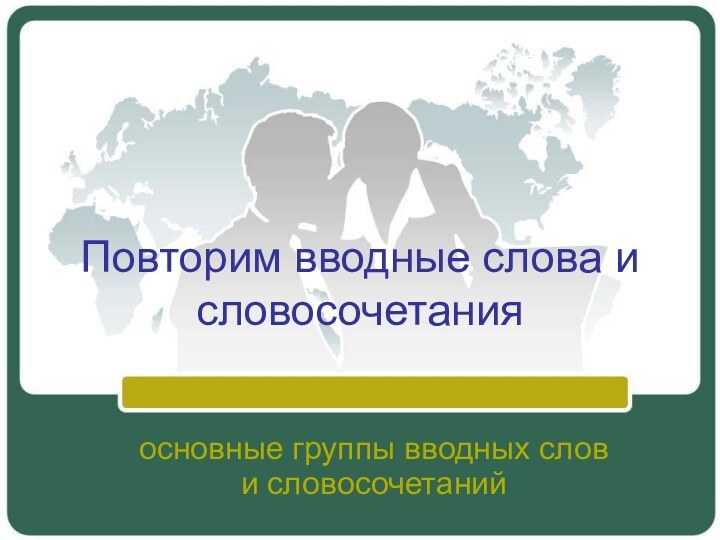 Повторим вводные слова и словосочетания

основные группы вводных слов и словосочетаний